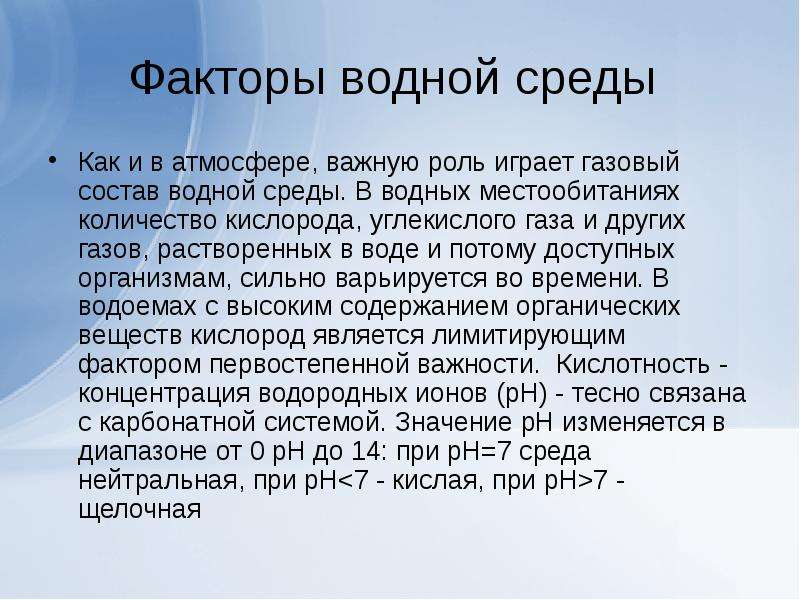 Факторы водной среды

• Как и в атмосфере, важную роль играет газовый состав водной среды. В водных местообитаниях количество кислорода, углекислого газа и других газов, растворенных в воде и потому доступных организмам, сильно варьируется во времени. В водоемах с высоким содержанием органических веществ кислород является лимитирующим фактором первостепенной важности. Кислотность - концентрация водородных ионов (pH) - тесно связана с карбонатной системой. Значение pH изменяется в диапазоне от 0 pH до 14: при pH=7 среда нейтральная, при pH<7 - кислая, при pH>7 - щелочная